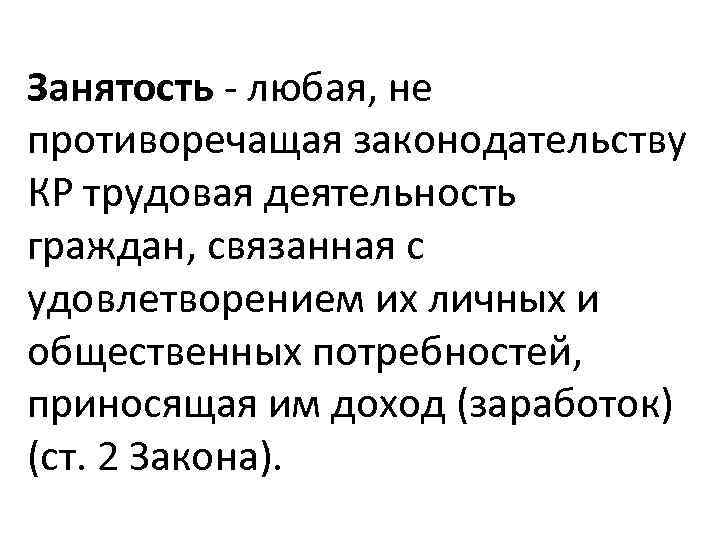 Занятость - любая, не противоречащая законодательству КР трудовая деятельность граждан, связанная с удовлетворением их личных и общественных потребностей, приносящая им доход (заработок) (ст. 2 Закона).